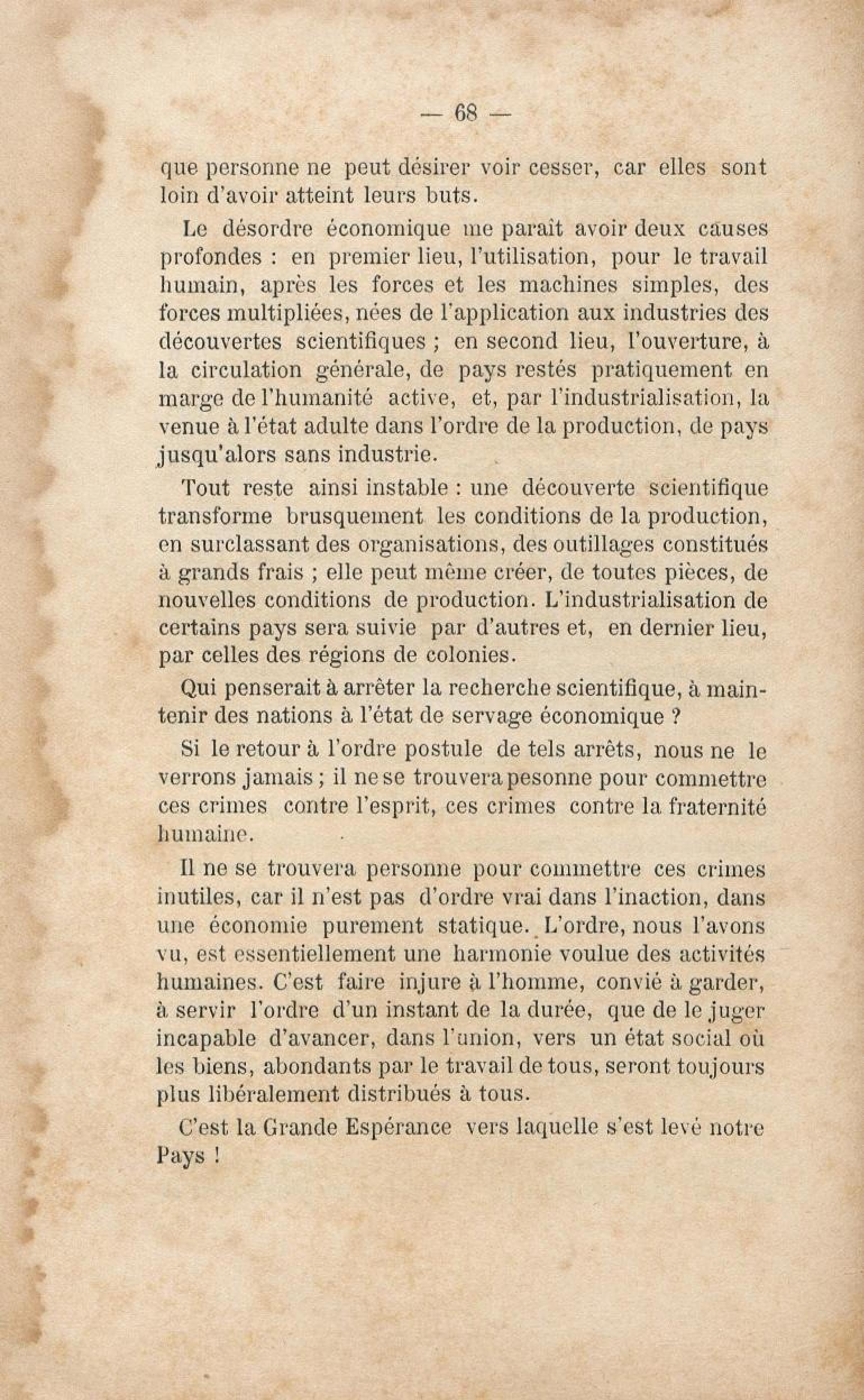 — 68 —

que personne ne peut désirer voir cesser, car elles sont loin d'avoir atteint leurs buts.

Le désordre économique me paraît avoir deux causes profondes : en premier lieu, l'utilisation, pour le travail humain, après les forces et les machines simples, des forces multipliées, nées de l'application aux industries des découvertes scientifiques ; en second lieu, l'ouverture, à la circulation générale, de pays restés pratiquement en marge de l'humanité active, et, par l'industrialisation, la venue à l'état adulte dans l'ordre de la production, de pays jusqu'alors sans industrie.

Tout reste ainsi instable : une découverte scientifique transforme brusquement les conditions de la production, en surclassant des organisations, des outillages constitués à grands frais ; elle peut même créer, de toutes pièces, de nouvelles conditions de production. L'industrialisation de certains pays sera suivie par d'autres et, en dernier lieu, par celles des régions de colonies.

Qui penserait à arrêter la recherche scientifique, à maintenir des nations à l'état de servage économique ?

Si le retour à l'ordre postule de tels arrêts, nous ne le verrons jamais ; il ne se trouvera pesonne pour commettre ces crimes contre l'esprit, ces crimes contre la fraternité humaine.

Il ne se trouvera personne pour commettre ces crimes inutiles, car il n'est pas d'ordre vrai dans l'inaction, dans une économie purement statique. L'ordre, nous l'avons vu, est essentiellement une harmonie voulue des activités humaines. C'est faire injure à l'homme, convié à garder, à servir l'ordre d'un instant de la durée, que de le juger incapable d'avancer, dans l'union, vers un état social où les biens, abondants par le travail de tous, seront toujours plus libéralement distribués à tous.

C'est la Grande Espérance vers laquelle s'est levé notre Pays !